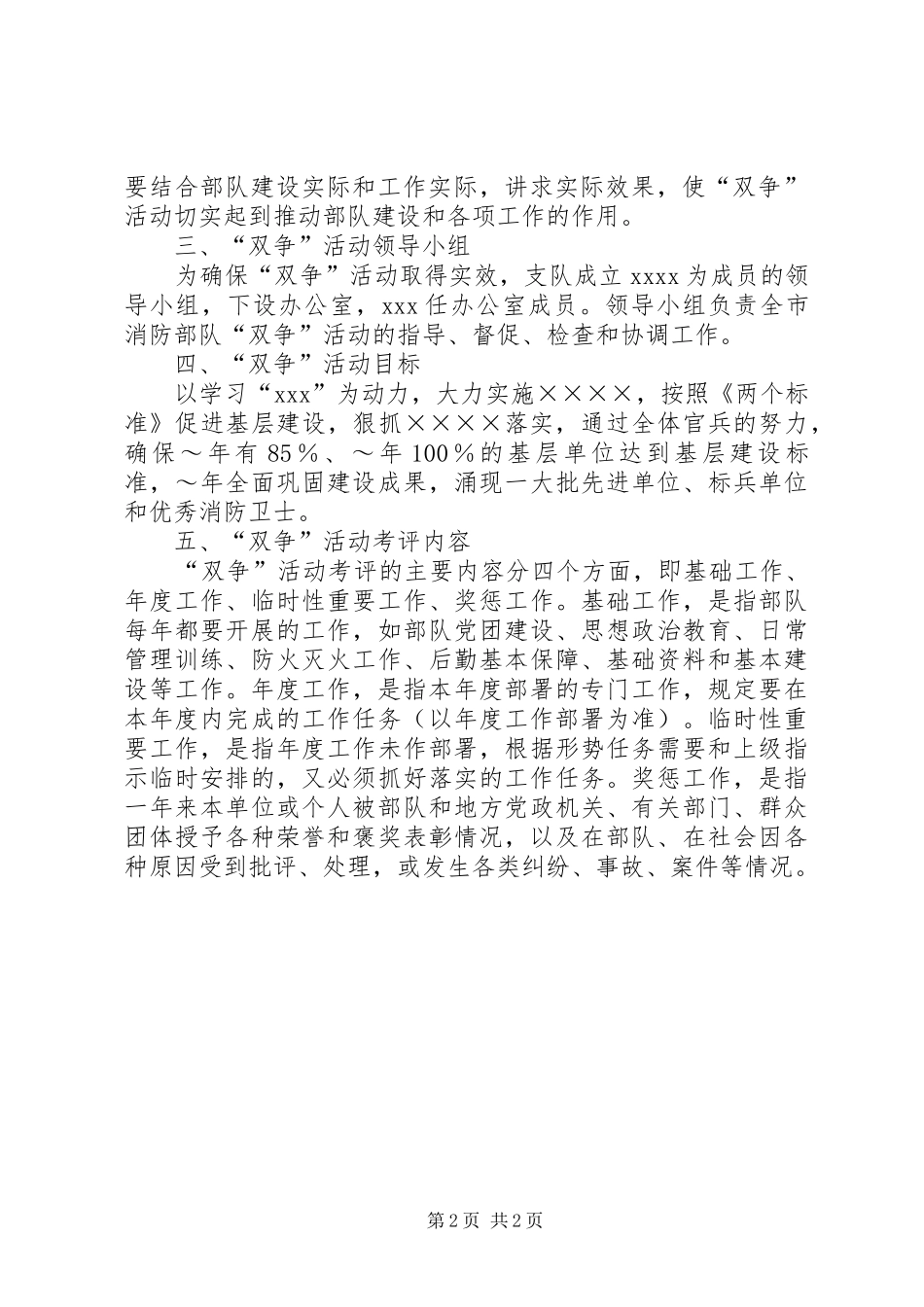 要结合部队建设实际和工作实际，讲求实际效果，使“双争”活动切实起到推动部队建设和各项工作的作用。

三、“双争”活动领导小组

为确保“双争”活动取得实效，支队成立 xxxx 为成员的领导小组，下设办公室，xxx 任办公室成员。领导小组负责全市消防部队“双争”活动的指导、督促、检查和协调工作。

四、“双争”活动目标

以学习“xxx”为动力，大力实施××××，按照《两个标准》促进基层建设，狠抓××××落实，通过全体官兵的努力，确保～年有 85％、～年 100％的基层单位达到基层建设标准，～年全面巩固建设成果，涌现一大批先进单位、标兵单位和优秀消防卫士。

五、“双争”活动考评内容

“双争”活动考评的主要内容分四个方面，即基础工作、年度工作、临时性重要工作、奖惩工作。基础工作，是指部队每年都要开展的工作，如部队党团建设、思想政治教育、日常管理训练、防火灭火工作、后勤基本保障、基础资料和基本建设等工作。年度工作，是指本年度部署的专门工作，规定要在本年度内完成的工作任务（以年度工作部署为准）。临时性重要工作，是指年度工作未作部署，根据形势任务需要和上级指示临时安排的，又必须抓好落实的工作任务。奖惩工作，是指一年来本单位或个人被部队和地方党政机关、有关部门、群众团体授予各种荣誉和褒奖表彰情况，以及在部队、在社会因各种原因受到批评、处理，或发生各类纠纷、事故、案件等情况。

第 2 页 共 2 页